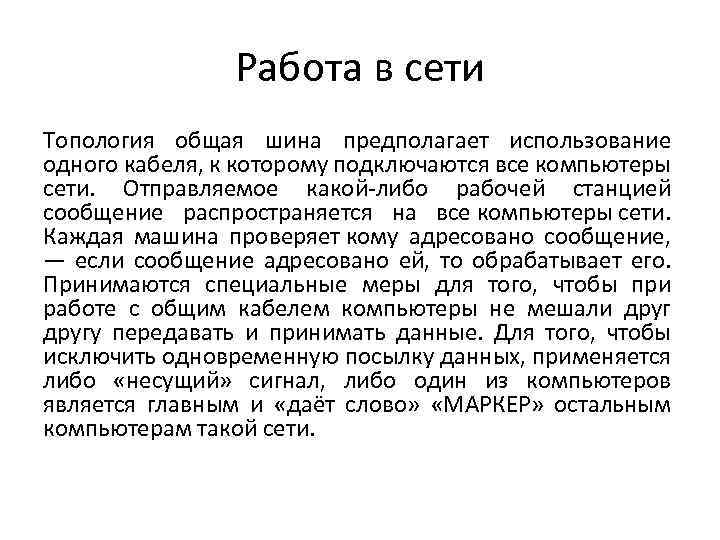 Работа в сети

Топология общая шина предполагает использование одного кабеля, к которому подключаются все компьютеры сети. Отправляемое какой-либо рабочей станцией сообщение распространяется на все компьютеры сети. Каждая машина проверяет кому адресовано сообщение, — если сообщение адресовано ей, то обрабатывает его. Принимаются специальные меры для того, чтобы при работе с общим кабелем компьютеры не мешали друг другу передавать и принимать данные. Для того, чтобы исключить одновременную посылку данных, применяется либо «несущий» сигнал, либо один из компьютеров является главным и «даёт слово» «МАРКЕР» остальным компьютерам такой сети.